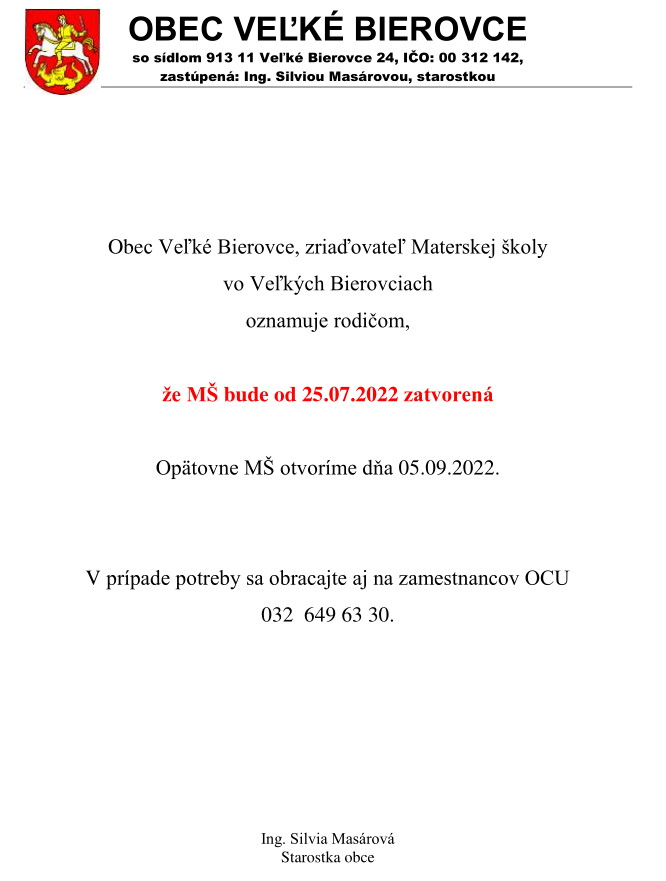 OBEC VEĽKÉ BIEROVCE
so sídlom 913 11 Veľké Bierovce 24, IČO: 00 312 142,
zastúpená: Ing. Silviou Masárovou, starostkou

Obec Veľké Bierovce, zriaďovateľ Materskej školy vo Veľkých Bierovciach oznamuje rodičom,

že MŠ bude od 25.07.2022 zatvorená

Opätovne MŠ otvoríme dňa 05.09.2022.

V prípade potreby sa obracajte aj na zamestnancov OCU 032 649 63 30.

Ing. Silvia Masárová
Starostka obce